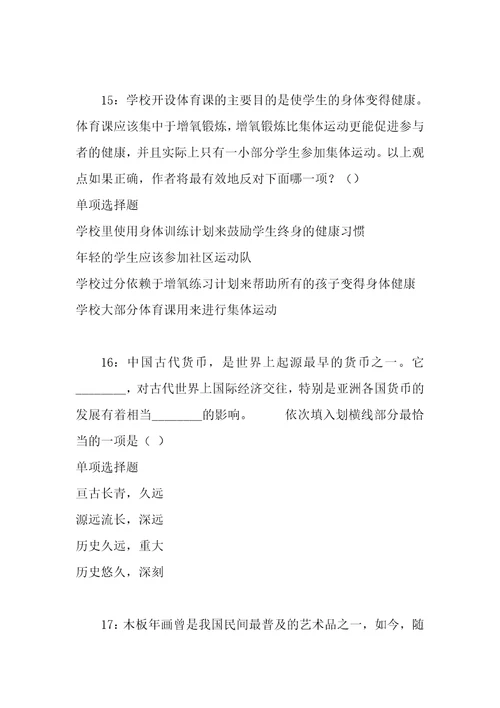 15：学校开设体育课的主要目的是使学生的身体变得健康。体育课应该集中于增氧锻炼，增氧锻炼比集体运动更能促进参与者的健康，并且实际上只有一小部分学生参加集体运动。以上观点如果正确，作者将最有效地反对下面哪一项？（）

单项选择题

学校里使用身体训练计划来鼓励学生终身的健康习惯

年轻的学生应该参加社区运动队

学校过分依赖于增氧练习计划来帮助所有的孩子变得身体健康

学校大部分体育课用来进行集体运动

16：中国古代货币，是世界上起源最早的货币之一。它________，对古代世界上国际经济交往，特别是亚洲各国货币的发展有着相当________的影响。　　依次填入划横线部分最恰当的一项是（ ）

单项选择题

亘古长青，久远

源远流长，深远

历史久远，重大

历史悠久，深刻

17：木板年画曾是我国民间最普及的艺术品之一，如今，随